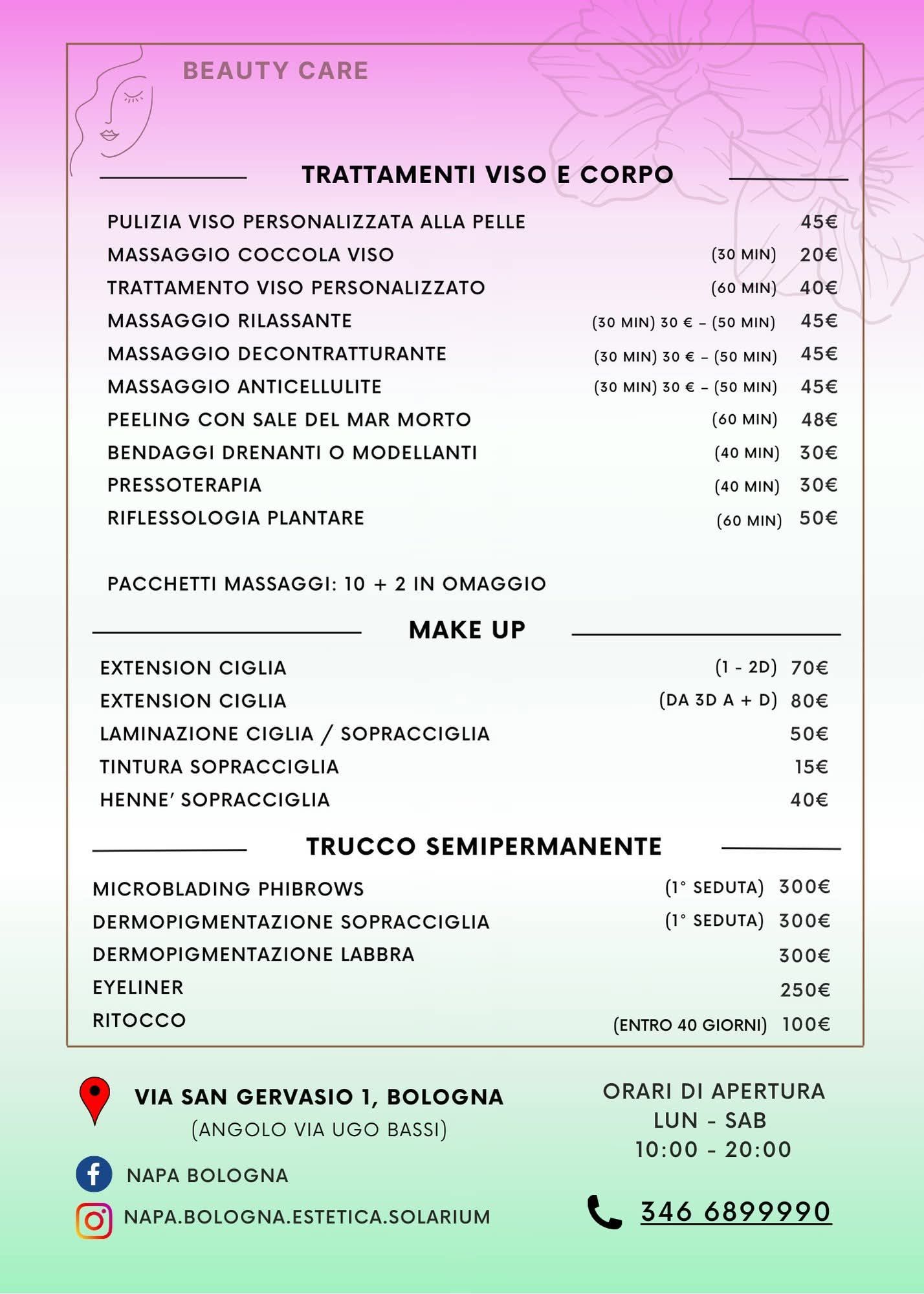 BEAUTY CARE

TRATTAMENTI VISO E CORPO

PULIZIA VISO PERSONALIZZATA ALLA PELLE 45€
MASSAGGIO COCCOLA VISO (30 MIN) 20€
TRATTAMENTO VISO PERSONALIZZATO (60 MIN) 40€
MASSAGGIO RILASSANTE (30 MIN) 30 € – (50 MIN) 45€
MASSAGGIO DECONTRATTURANTE (30 MIN) 30 € – (50 MIN) 45€
MASSAGGIO ANTICELLULITE (30 MIN) 30 € – (50 MIN) 45€
PEELING CON SALE DEL MAR MORTO (60 MIN) 48€
BENDAGGI DRENANTI O MODELLANTI (40 MIN) 30€
PRESSOTERAPIA (40 MIN) 30€
RIFLESSOLOGIA PLANTARE (60 MIN) 50€

PACCHETTI MASSAGGI: 10 + 2 IN OMAGGIO

MAKE UP

EXTENSION CIGLIA (1 - 2D) 70€
EXTENSION CIGLIA (DA 3D A + D) 80€
LAMINAZIONE CIGLIA / SOPRACCIGLIA 50€
TINTURA SOPRACCIGLIA 15€
HENNE' SOPRACCIGLIA 40€

TRUCCO SEMIPERMANENTE

MICROBLADING PHIBROWS (1° SEDUTA) 300€
DERMOPIGMENTAZIONE SOPRACCIGLIA (1° SEDUTA) 300€
DERMOPIGMENTAZIONE LABBRA 300€
EYELINER 250€
RITOCCO (ENTRO 40 GIORNI) 100€

VIA SAN GERVASIO 1, BOLOGNA
(ANGOLO VIA UGO BASSI)

NAPA BOLOGNA
NAPA.BOLOGNA.ESTETICA.SOLARIUM

ORARI DI APERTURA
LUN - SAB
10:00 - 20:00

346 6899990